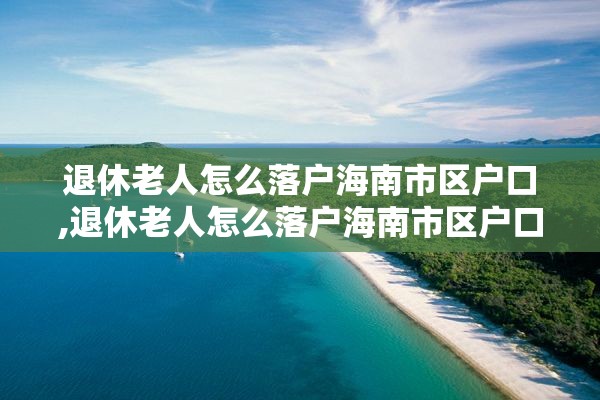 退休老人怎么落户海南市区户口,退休老人怎么落户海南市区户口